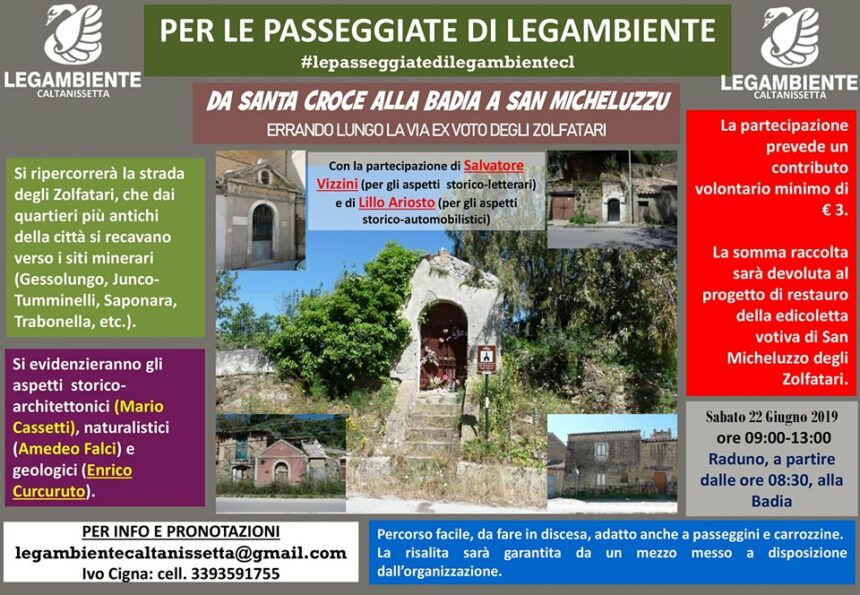 LEGAMBIENTE
CALTANISSETTA

PER LE PASSEGGIATE DI LEGAMBIENTE
#lepasseggiatedilegambientecl

LEGAMBIENTE
CALTANISSETTA

DA SANTA CROCE ALLA BADIA A SAN MICHELUZZU
ERRANDO LUNGO LA VIA EX VOTO DEGLI ZOLFATARI

Si ripercorrerà la strada degli Zolfatari, che dai quartieri più antichi della città si recavano verso i siti minerari (Gessolungo, Junco-Tumminelli, Saponara, Trabonella, etc.).

Si evidenzieranno gli aspetti storico-architettonici (Mario Cassetti), naturalistici (Amedeo Falci) e geologici (Enrico Curcuruto).

Con la partecipazione di Salvatore Vizzini (per gli aspetti storico-letterari) e di Lillo Ariosto (per gli aspetti storico-automobilistici)

La partecipazione prevede un contributo volontario minimo di € 3.

La somma raccolta sarà devoluta al progetto di restauro della edicoletta votiva di San Micheluzzo degli Zolfatari.

Sabato 22 Giugno 2019
ore 09:00-13:00
Raduno, a partire dalle ore 08:30, alla Badia

PER INFO E PRONOTAZIONI
legambientecaltanissetta@gmail.com
Ivo Cigna: cell. 3393591755

Percorso facile, da fare in discesa, adatto anche a passeggini e carrozzine. La risalita sarà garantita da un mezzo messo a disposizione dall'organizzazione.